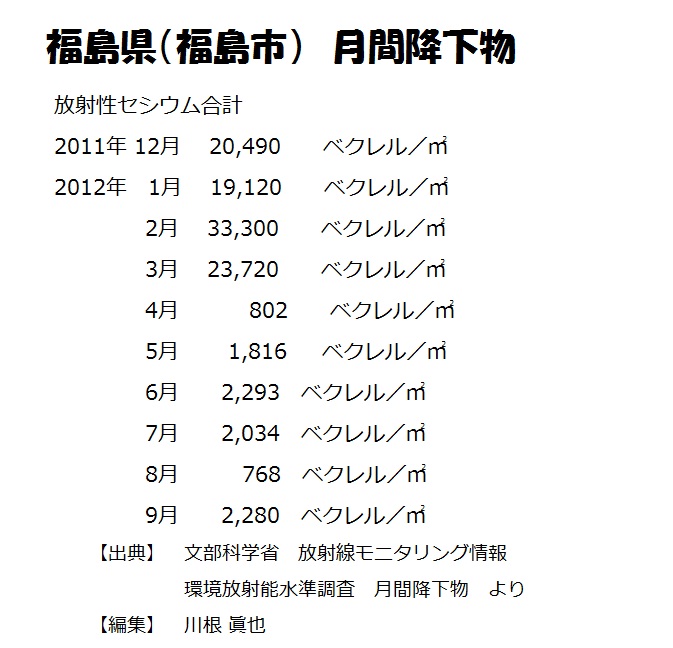 福島県（福島市）　月間降下物

放射性セシウム合計

2011年 12月　20,490　ベクレル／㎡

2012年　1月　19,120　ベクレル／㎡

2月　33,300　ベクレル／㎡

3月　23,720　ベクレル／㎡

4月　802　ベクレル／㎡

5月　1,816　ベクレル／㎡

6月　2,293　ベクレル／㎡

7月　2,034　ベクレル／㎡

8月　768　ベクレル／㎡

9月　2,280　ベクレル／㎡

【出典】　文部科学省　放射線モニタリング情報
環境放射能水準調査　月間降下物　より

【編集】　川根 眞也